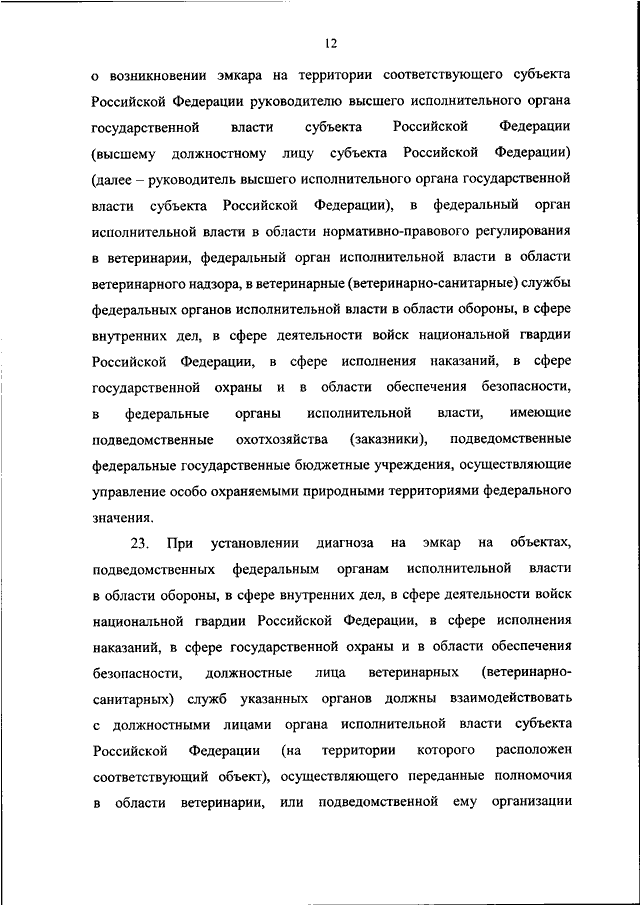 12

о возникновении эмкара на территории соответствующего субъекта Российской Федерации руководителю высшего исполнительного органа государственной власти субъекта Российской Федерации (высшему должностному лицу субъекта Российской Федерации) (далее – руководитель высшего исполнительного органа государственной власти субъекта Российской Федерации), в федеральный орган исполнительной власти в области нормативно-правового регулирования в ветеринарии, федеральный орган исполнительной власти в области ветеринарного надзора, в ветеринарные (ветеринарно-санитарные) службы федеральных органов исполнительной власти в области обороны, в сфере внутренних дел, в сфере деятельности войск национальной гвардии Российской Федерации, в сфере исполнения наказаний, в сфере государственной охраны и в области обеспечения безопасности, в федеральные органы исполнительной власти, имеющие подведомственные охотхозяйства (заказники), подведомственные федеральные государственные бюджетные учреждения, осуществляющие управление особо охраняемыми природными территориями федерального значения.

23. При установлении диагноза на эмкар на объектах, подведомственных федеральным органам исполнительной власти в области обороны, в сфере внутренних дел, в сфере деятельности войск национальной гвардии Российской Федерации, в сфере исполнения наказаний, в сфере государственной охраны и в области обеспечения безопасности, должностные лица ветеринарных (ветеринарно-санитарных) служб указанных органов должны взаимодействовать с должностными лицами органа исполнительной власти субъекта Российской Федерации (на территории которого расположен соответствующий объект), осуществляющего переданные полномочия в области ветеринарии, или подведомственной ему организации